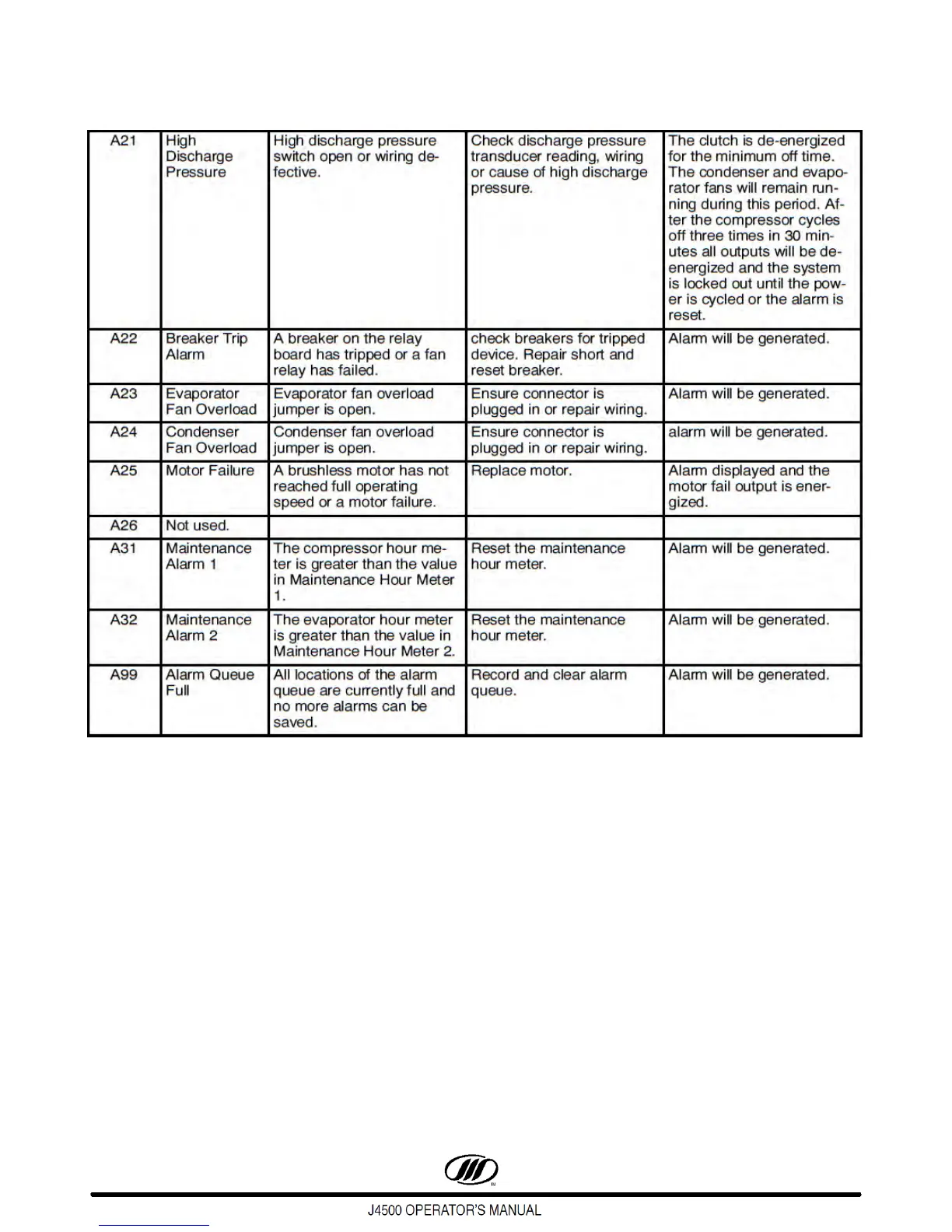 | A21 | High Discharge Pressure | High discharge pressure switch open or wiring defective. | Check discharge pressure transducer reading, wiring or cause of high discharge pressure. | The clutch is de-energized for the minimum off time. The condenser and evaporator fans will remain running during this period. After the compressor cycles off three times in 30 minutes all outputs will be de-energized and the system is locked out until the power is cycled or the alarm is reset. |
|---|---|---|---|---|
| A22 | Breaker Trip Alarm | A breaker on the relay board has tripped or a fan relay has failed. | check breakers for tripped device. Repair short and reset breaker. | Alarm will be generated. |
| A23 | Evaporator Fan Overload | Evaporator fan overload jumper is open. | Ensure connector is plugged in or repair wiring. | Alarm will be generated. |
| A24 | Condenser Fan Overload | Condenser fan overload jumper is open. | Ensure connector is plugged in or repair wiring. | alarm will be generated. |
| A25 | Motor Failure | A brushless motor has not reached full operating speed or a motor failure. | Replace motor. | Alarm displayed and the motor fail output is energized. |
| A26 | Not used. | | | |
| A31 | Maintenance Alarm 1 | The compressor hour meter is greater than the value in Maintenance Hour Meter 1. | Reset the maintenance hour meter. | Alarm will be generated. |
| A32 | Maintenance Alarm 2 | The evaporator hour meter is greater than the value in Maintenance Hour Meter 2. | Reset the maintenance hour meter. | Alarm will be generated. |
| A99 | Alarm Queue Full | All locations of the alarm queue are currently full and no more alarms can be saved. | Record and clear alarm queue. | Alarm will be generated. |

J4500 OPERATOR'S MANUAL